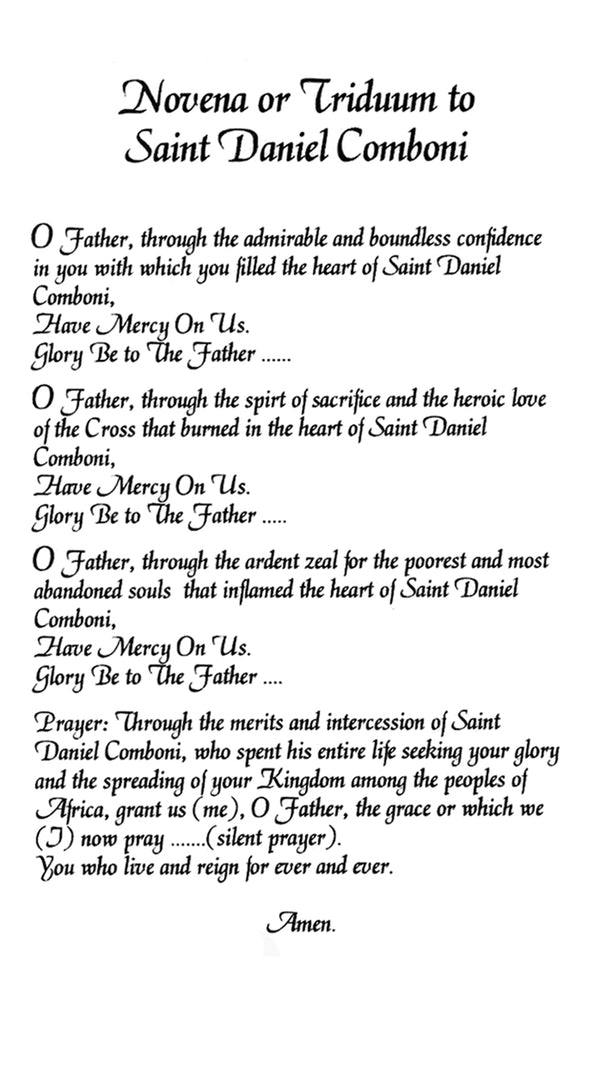 Novena or Triduum to
Saint Daniel Comboni

O Father, through the admirable and boundless confidence in you with which you filled the heart of Saint Daniel Comboni,
Have Mercy On Us.
Glory Be to The Father ......

O Father, through the spirt of sacrifice and the heroic love of the Cross that burned in the heart of Saint Daniel Comboni,
Have Mercy On Us.
Glory Be to The Father .....

O Father, through the ardent zeal for the poorest and most abandoned souls that inflamed the heart of Saint Daniel Comboni,
Have Mercy On Us.
Glory Be to The Father ....

Prayer: Through the merits and intercession of Saint Daniel Comboni, who spent his entire life seeking your glory and the spreading of your Kingdom among the peoples of Africa, grant us (me), O Father, the grace or which we (I) now pray .......(silent prayer).
You who live and reign for ever and ever.

Amen.